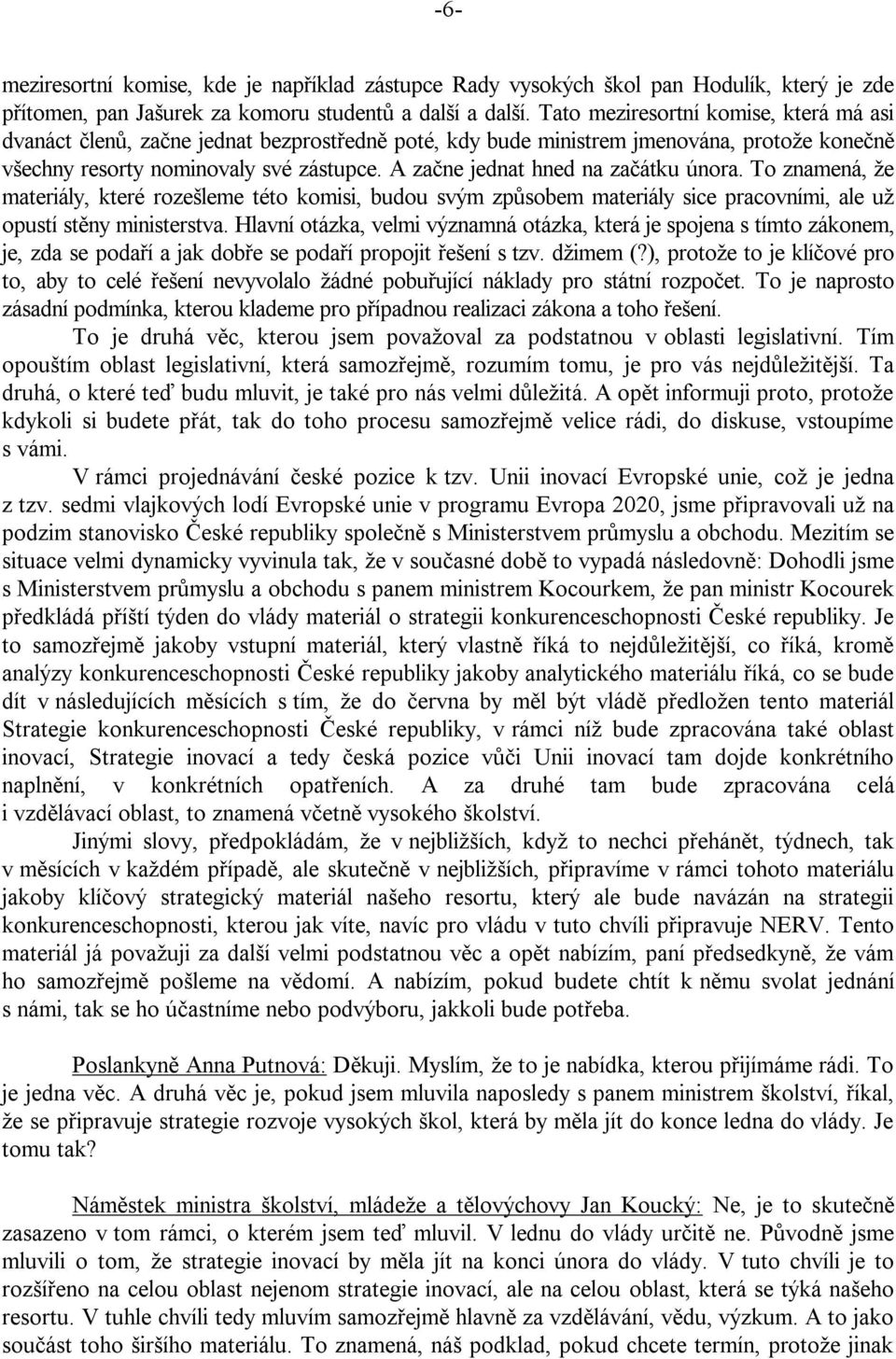 -6-

meziresortní komise, kde je například zástupce Rady vysokých škol pan Hodulík, který je zde přítomen, pan Jašurek za komoru studentů a další a další. Tato meziresortní komise, která má asi dvanáct členů, začne jednat bezprostředně poté, kdy bude ministrem jmenována, protože konečně všechny resorty nominovaly své zástupce. A začne jednat hned na začátku února. To znamená, že materiály, které rozešleme této komisi, budou svým způsobem materiály sice pracovními, ale už opustí stěny ministerstva. Hlavní otázka, velmi významná otázka, která je spojena s tímto zákonem, je, zda se podaří a jak dobře se podaří propojit řešení s tzv. džimem (?), protože to je klíčové pro to, aby to celé řešení nevyvolalo žádné pobuřující náklady pro státní rozpočet. To je naprosto zásadní podmínka, kterou klademe pro případnou realizaci zákona a toho řešení.

To je druhá věc, kterou jsem považoval za podstatnou v oblasti legislativní. Tím opouštím oblast legislativní, která samozřejmě, rozumím tomu, je pro vás nejdůležitější. Ta druhá, o které teď budu mluvit, je také pro nás velmi důležitá. A opět informuji proto, protože kdykoli si budete přát, tak do toho procesu samozřejmě velice rádi, do diskuse, vstoupíme s vámi.

V rámci projednávání české pozice k tzv. Unii inovací Evropské unie, což je jedna z tzv. sedmi vlajkových lodí Evropské unie v programu Evropa 2020, jsme připravovali už na podzim stanovisko České republiky společně s Ministerstvem průmyslu a obchodu. Mezitím se situace velmi dynamicky vyvinula tak, že v současné době to vypadá následovně: Dohodli jsme s Ministerstvem průmyslu a obchodu s panem ministrem Kocourkem, že pan ministr Kocourek předkládá příští týden do vlády materiál o strategii konkurenceschopnosti České republiky. Je to samozřejmě jakoby vstupní materiál, který vlastně říká to nejdůležitější, co říká, kromě analýzy konkurenceschopnosti České republiky jakoby analytického materiálu říká, co se bude dít v následujících měsících s tím, že do června by měl být vládě předložen tento materiál Strategie konkurenceschopnosti České republiky, v rámci níž bude zpracována také oblast inovací, Strategie inovací a tedy česká pozice vůči Unii inovací tam dojde konkrétního naplnění, v konkrétních opatřeních. A za druhé tam bude zpracována celá i vzdělávací oblast, to znamená včetně vysokého školství.

Jinými slovy, předpokládám, že v nejbližších, když to nechci přehánět, týdnech, tak v měsících v každém případě, ale skutečně v nejbližších, připravíme v rámci tohoto materiálu jakoby klíčový strategický materiál našeho resortu, který ale bude navázán na strategii konkurenceschopnosti, kterou jak víte, navíc pro vládu v tuto chvíli připravuje NERV. Tento materiál já považuji za další velmi podstatnou věc a opět nabízím, paní předsedkyně, že vám ho samozřejmě pošleme na vědomí. A nabízím, pokud budete chtít k němu svolat jednání s námi, tak se ho účastníme nebo podvýboru, jakkoli bude potřeba.

Poslankyně Anna Putnová: Děkuji. Myslím, že to je nabídka, kterou přijímáme rádi. To je jedna věc. A druhá věc je, pokud jsem mluvila naposledy s panem ministrem školství, říkal, že se připravuje strategie rozvoje vysokých škol, která by měla jít do konce ledna do vlády. Je tomu tak?

Náměstek ministra školství, mládeže a tělovýchovy Jan Koucký: Ne, je to skutečně zasazeno v tom rámci, o kterém jsem teď mluvil. V lednu do vlády určitě ne. Původně jsme mluvili o tom, že strategie inovací by měla jít na konci února do vlády. V tuto chvíli je to rozšířeno na celou oblast nejenom strategie inovací, ale na celou oblast, která se týká našeho resortu. V tuhle chvíli tedy mluvím samozřejmě hlavně za vzdělávání, vědu, výzkum. A to jako součást toho širšího materiálu. To znamená, náš podklad, pokud chcete termín, protože jinak